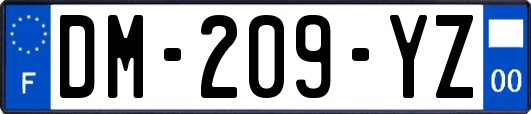 F

DM-209-YZ

00